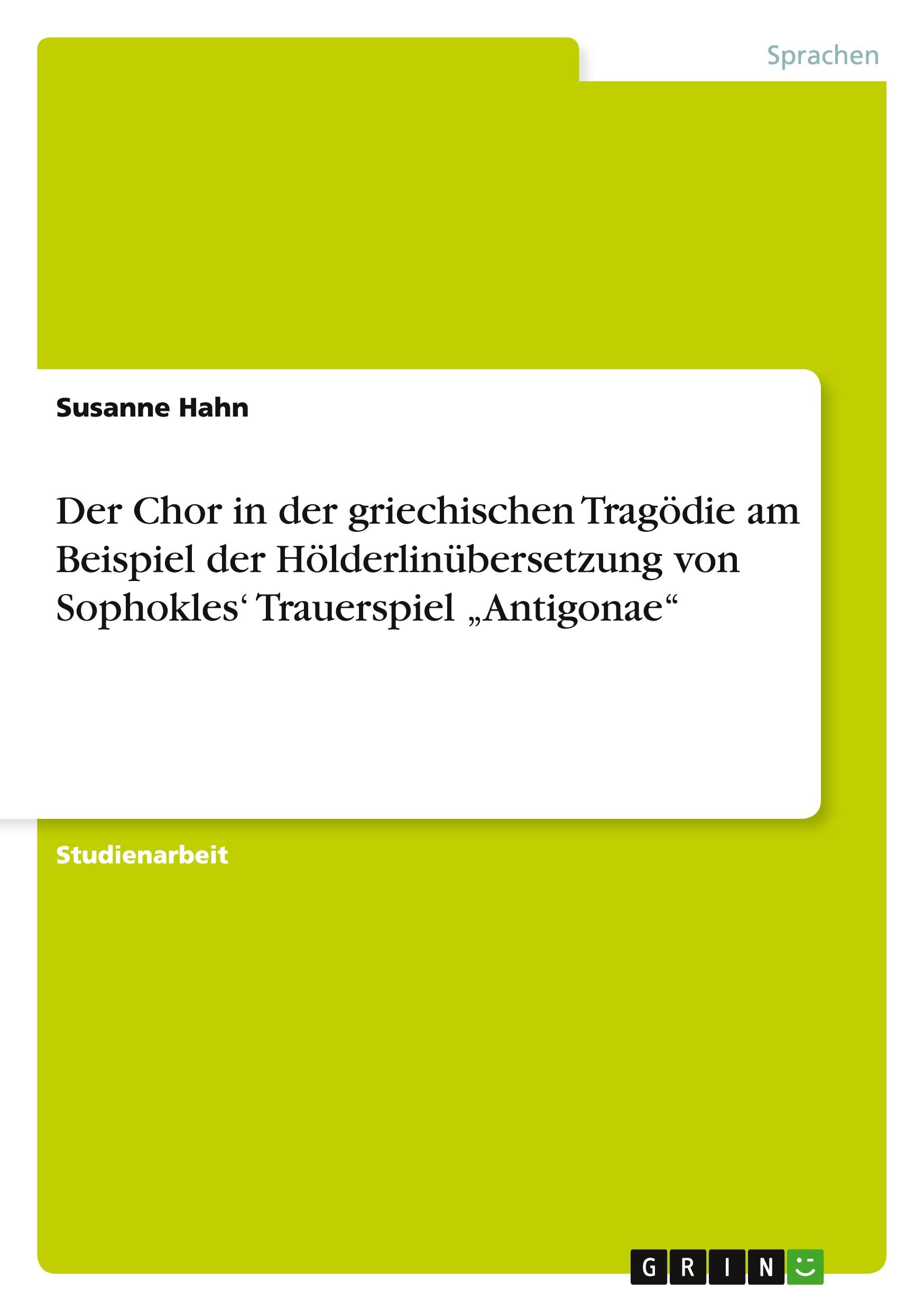 Sprachen

Susanne Hahn

Der Chor in der griechischen Tragödie am Beispiel der Hölderlinübersetzung von Sophokles‘ Trauerspiel „Antigonae“

Studienarbeit

GRIN